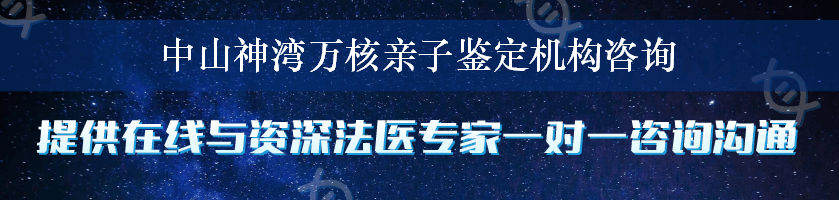 中山神湾万核亲子鉴定机构咨询

提供在线与资深法医专家一对一咨询沟通